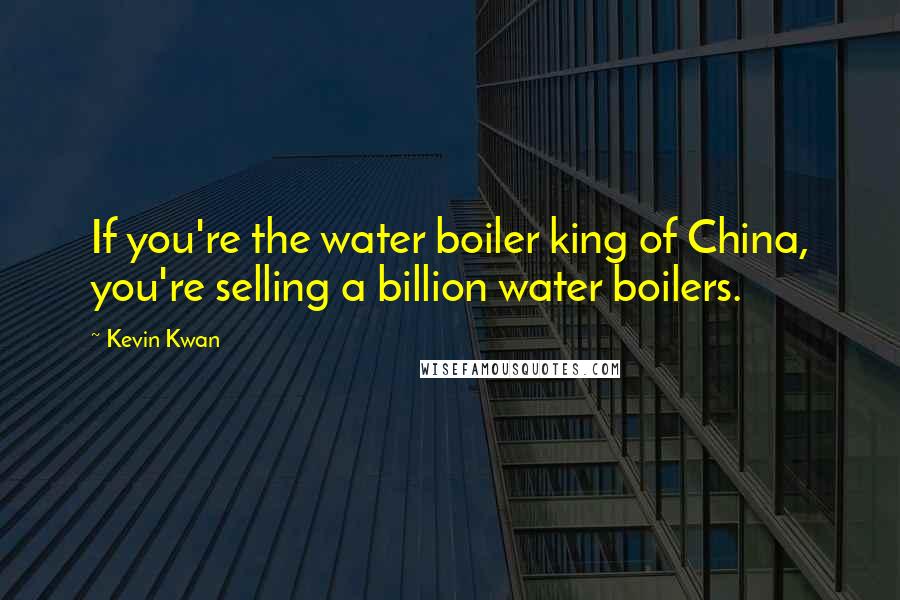 If you're the water boiler king of China, you're selling a billion water boilers.

~ Kevin Kwan

WISEFAMOUSQUOTES.COM